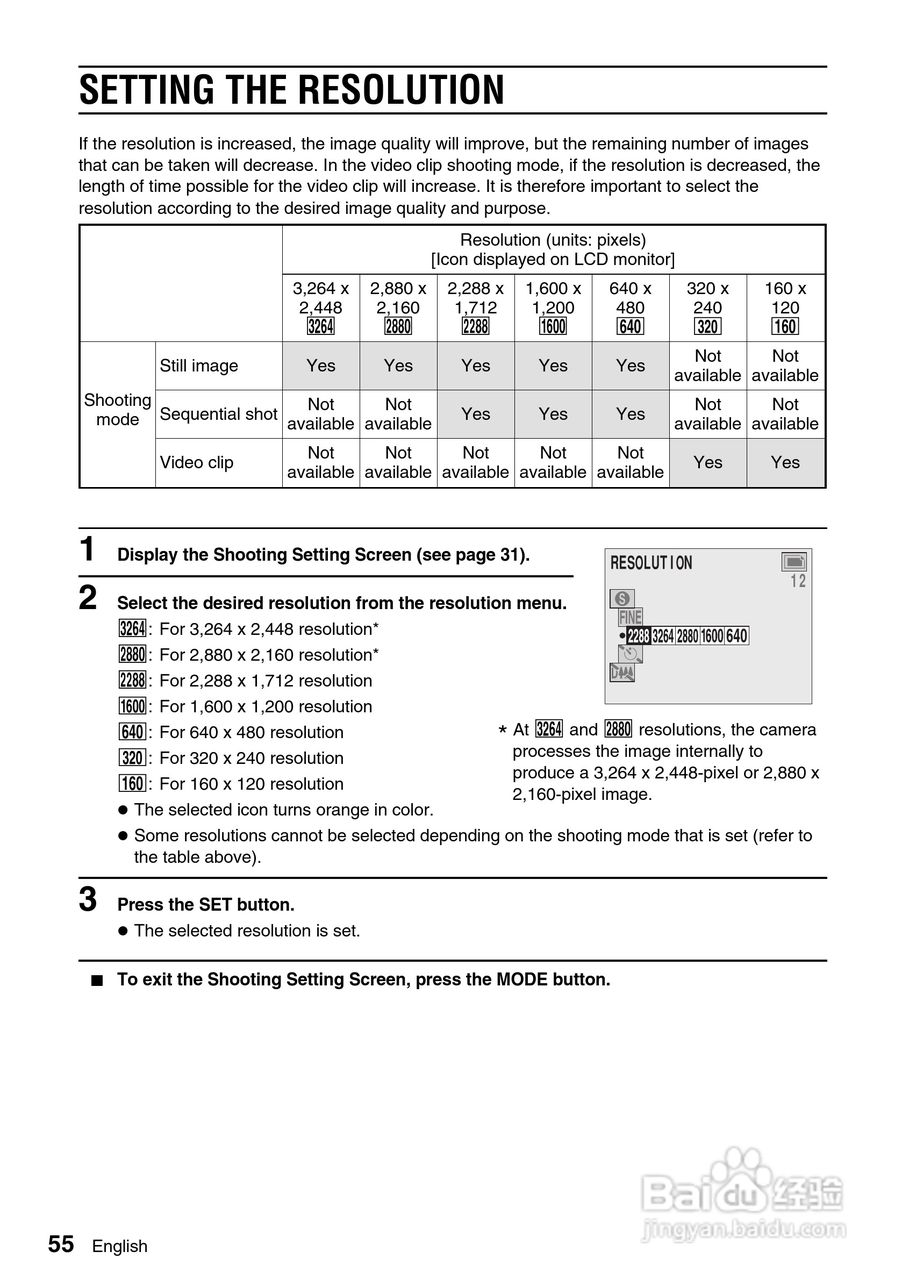 SETTING THE RESOLUTION

If the resolution is increased, the image quality will improve, but the remaining number of images that can be taken will decrease. In the video clip shooting mode, if the resolution is decreased, the length of time possible for the video clip will increase. It is therefore important to select the resolution according to the desired image quality and purpose.

| | | Resolution (units: pixels) [Icon displayed on LCD monitor] | | | | | | |
|---|---|---|---|---|---|---|---|---|
| | | 3,264 x 2,448 3264 | 2,880 x 2,160 2880 | 2,288 x 1,712 2288 | 1,600 x 1,200 1600 | 640 x 480 640 | 320 x 240 320 | 160 x 120 160 |
| Shooting mode | Still image | Yes | Yes | Yes | Yes | Yes | Not available | Not available |
| | Sequential shot | Not available | Not available | Yes | Yes | Yes | Not available | Not available |
| | Video clip | Not available | Not available | Not available | Not available | Not available | Yes | Yes |

1 Display the Shooting Setting Screen (see page 31).

2 Select the desired resolution from the resolution menu.
3264: For 3,264 x 2,448 resolution*
2880: For 2,880 x 2,160 resolution*
2288: For 2,288 x 1,712 resolution
1600: For 1,600 x 1,200 resolution
640: For 640 x 480 resolution
320: For 320 x 240 resolution
160: For 160 x 120 resolution
● The selected icon turns orange in color.
● Some resolutions cannot be selected depending on the shooting mode that is set (refer to the table above).

RESOLUTION
12
S
FINE
2288 3264 2880 1600 640

* At 3264 and 2880 resolutions, the camera processes the image internally to produce a 3,264 x 2,448-pixel or 2,880 x 2,160-pixel image.

3 Press the SET button.
● The selected resolution is set.

■ To exit the Shooting Setting Screen, press the MODE button.

Baidu 经验
jingyan.baidu.com

55 English